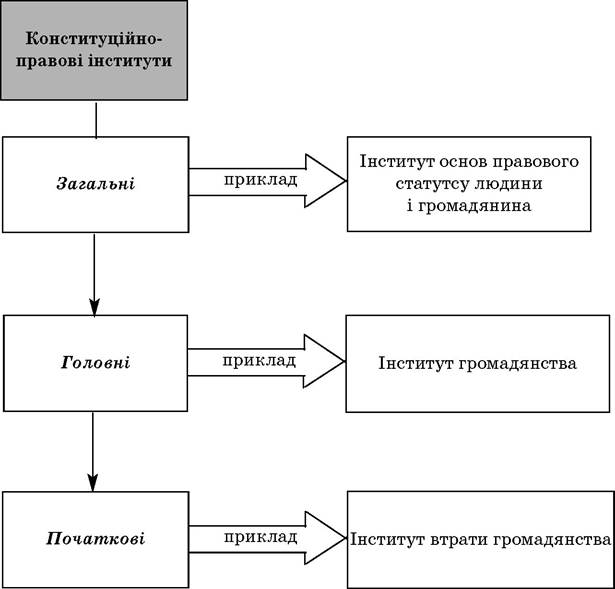 Конституційно-правові інститути

Загальні

приклад

Інститут основ правового статутсу людини і громадянина

Головні

приклад

Інститут громадянства

Початкові

приклад

Інститут втрати громадянства